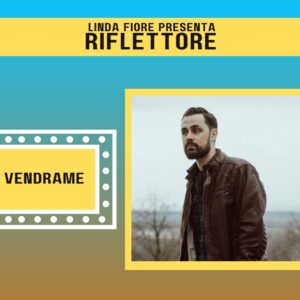 LINDA FIORE PRESENTA
RIFLETTORE

VENDRAME